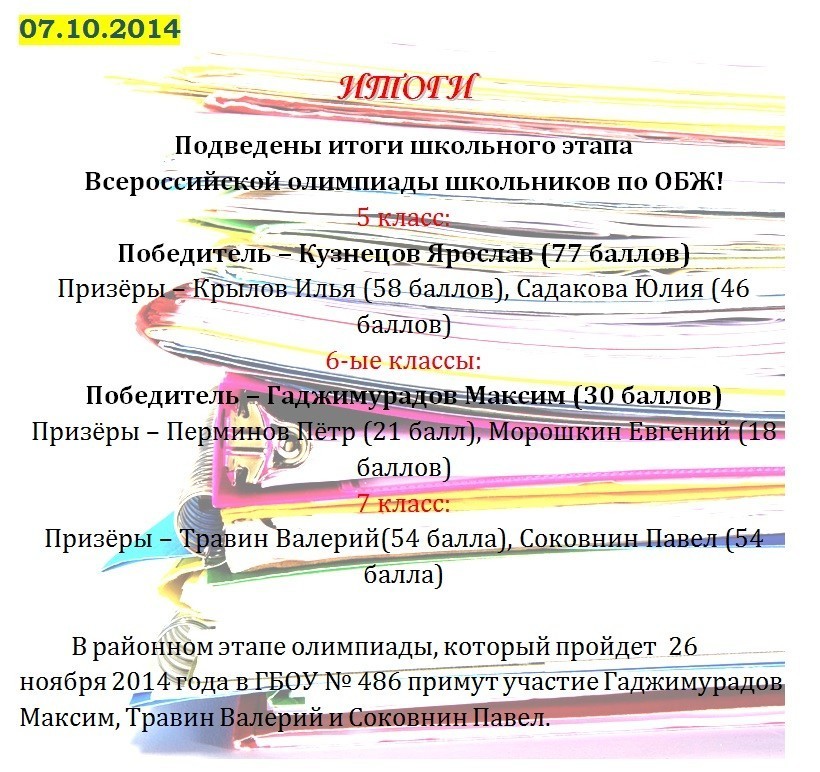 07.10.2014

ИТОГИ

Подведены итоги школьного этапа
Всероссийской олимпиады школьников по ОБЖ!

5 класс:

Победитель – Кузнецов Ярослав (77 баллов)

Призёры – Крылов Илья (58 баллов), Садакова Юлия (46 баллов)

6-ые классы:

Победитель – Гаджимурадов Максим (30 баллов)

Призёры – Перминов Пётр (21 балл), Морошкин Евгений (18 баллов)

7 класс:

Призёры – Травин Валерий(54 балла), Соковнин Павел (54 балла)

В районном этапе олимпиады, который пройдет 26 ноября 2014 года в ГБОУ № 486 примут участие Гаджимурадов Максим, Травин Валерий и Соковнин Павел.